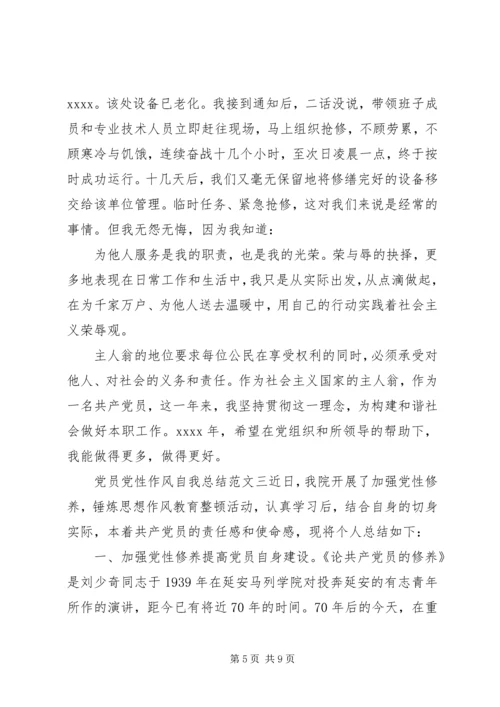 xxxx。该处设备已老化。我接到通知后，二话没说，带领班子成员和专业技术人员立即赶往现场，马上组织抢修，不顾劳累，不顾寒冷与饥饿，连续奋战十几个小时，至次日凌晨一点，终于按时成功运行。十几天后，我们又毫无保留地将修缮完好的设备移交给该单位管理。临时任务、紧急抢修，这对我们来说是经常的事情。但我无怨无悔，因为我知道：

为他人服务是我的职责，也是我的光荣。荣与辱的抉择，更多地表现在日常工作和生活中，我只是从实际出发，从点滴做起，在为千家万户、为他人送去温暖中，用自己的行动实践着社会主义荣辱观。

主人翁的地位要求每位公民在享受权利的同时，必须承受对他人、对社会的义务和责任。作为社会主义国家的主人翁，作为一名共产党员，这一年来，我坚持贯彻这一理念，为构建和谐社会做好本职工作。xxxx 年，希望在党组织和所领导的帮助下，我能做得更多，做得更好。

党员党性作风自我总结范文三近日，我院开展了加强党性修养，锤炼思想作风教育整顿活动，认真学习后，结合自身的切身实际，本着共产党员的责任感和使命感，现将个人总结如下：

一、加强党性修养提高党员自身建设。《论共产党员的修养》是刘少奇同志于 1939 年在延安马列学院对投奔延安的有志青年所作的演讲，距今已有将近 70 年的时间。70 年后的今天，在重

第 5 页 共 9 页